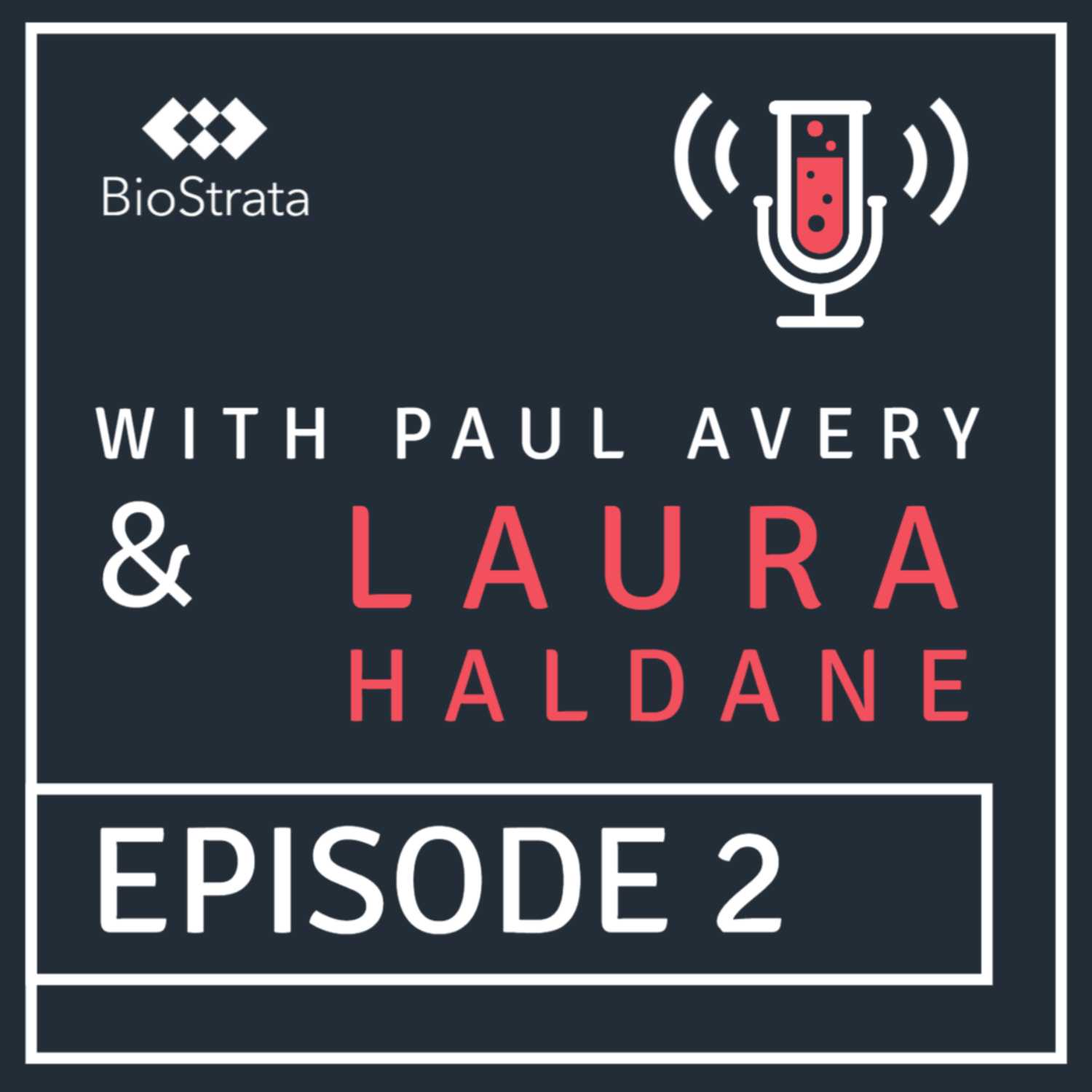 BioStrata

WITH PAUL AVERY

& LAURA HALDANE

EPISODE 2